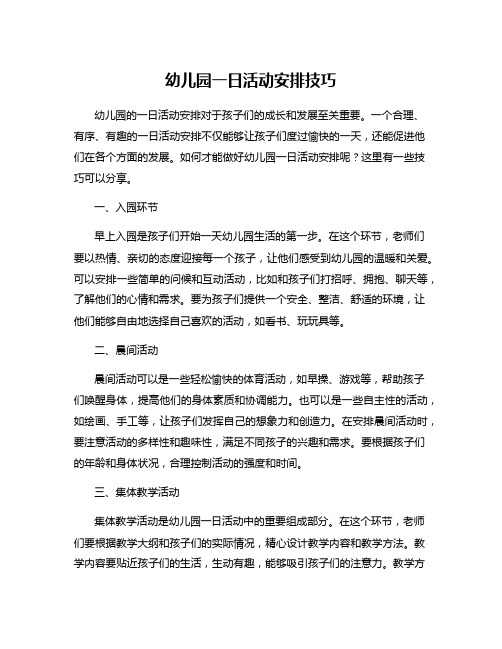 幼儿园一日活动安排技巧

幼儿园的一日活动安排对于孩子们的成长和发展至关重要。一个合理、有序、有趣的一日活动安排不仅能够让孩子们度过愉快的一天，还能促进他们在各个方面的发展。如何才能做好幼儿园一日活动安排呢？这里有一些技巧可以分享。

一、入园环节

早上入园是孩子们开始一天幼儿园生活的第一步。在这个环节，老师们要以热情、亲切的态度迎接每一个孩子，让他们感受到幼儿园的温暖和关爱。可以安排一些简单的问候和互动活动，比如和孩子们打招呼、拥抱、聊天等，了解他们的心情和需求。要为孩子们提供一个安全、整洁、舒适的环境，让他们能够自由地选择自己喜欢的活动，如看书、玩玩具等。

二、晨间活动

晨间活动可以是一些轻松愉快的体育活动，如早操、游戏等，帮助孩子们唤醒身体，提高他们的身体素质和协调能力。也可以是一些自主性的活动，如绘画、手工等，让孩子们发挥自己的想象力和创造力。在安排晨间活动时，要注意活动的多样性和趣味性，满足不同孩子的兴趣和需求。要根据孩子们的年龄和身体状况，合理控制活动的强度和时间。

三、集体教学活动

集体教学活动是幼儿园一日活动中的重要组成部分。在这个环节，老师们要根据教学大纲和孩子们的实际情况，精心设计教学内容和教学方法。教学内容要贴近孩子们的生活，生动有趣，能够吸引孩子们的注意力。教学方